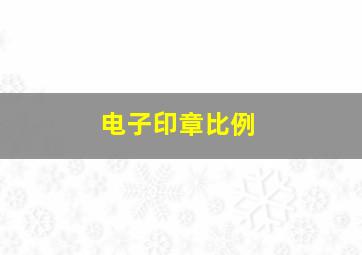 电子印章比例